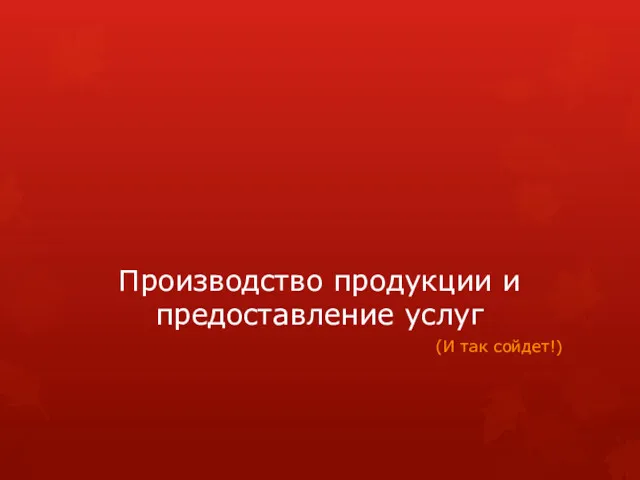 Производство продукции и предоставление услуг

(И так сойдет!)